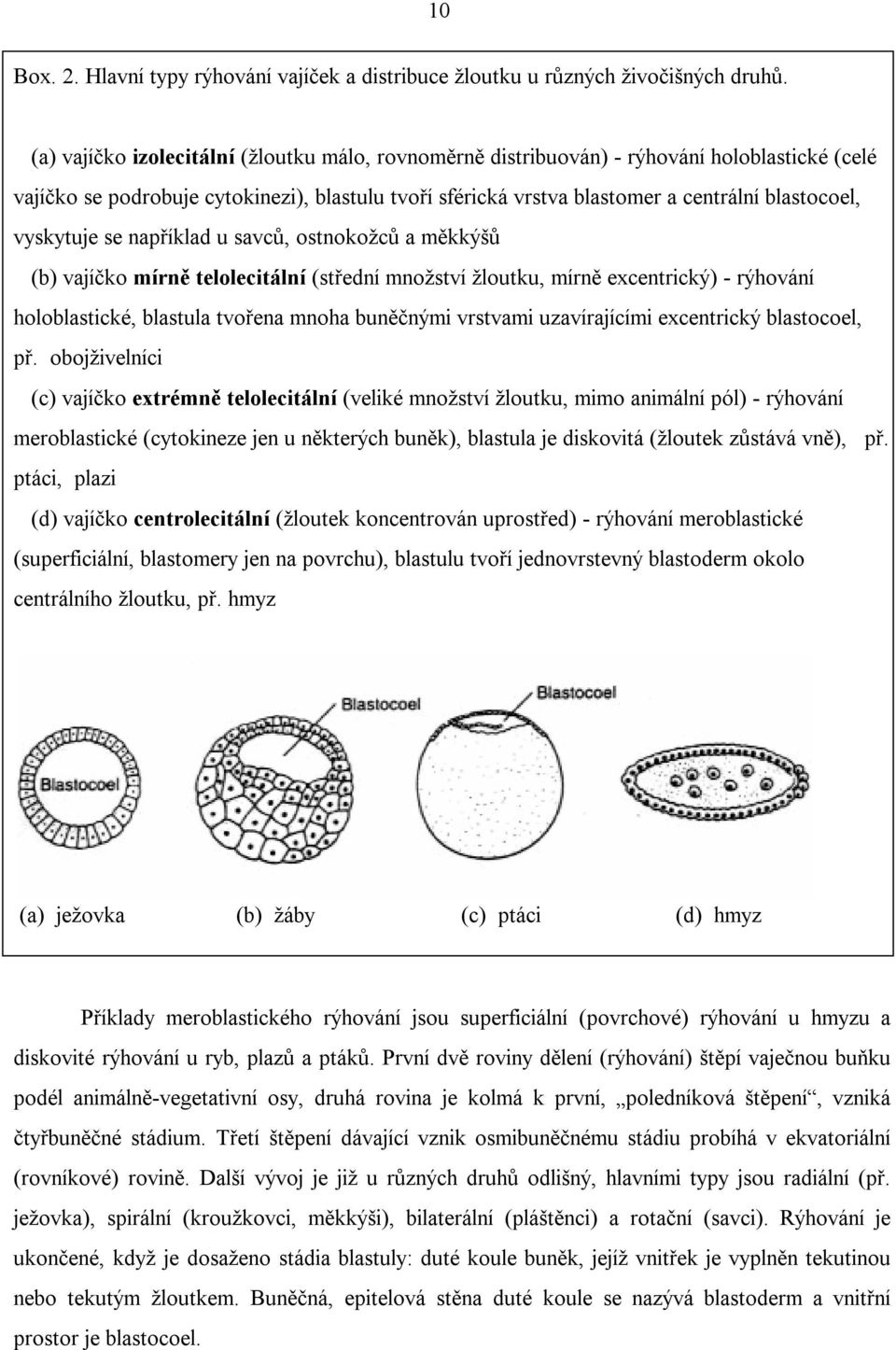 10

Box. 2. Hlavní typy rýhování vajíček a distribuce žloutku u různých živočišných druhů.

(a) vajíčko izolecitální (žloutku málo, rovnoměrně distribuován) - rýhování holoblastické (celé vajíčko se podrobuje cytokinezi), blastulu tvoří sférická vrstva blastomer a centrální blastocoel, vyskytuje se například u savců, ostnokožců a měkkýšů

(b) vajíčko mírně telolecitální (střední množství žloutku, mírně excentrický) - rýhování holoblastické, blastula tvořena mnoha buněčnými vrstvami uzavírajícími excentrický blastocoel, př. obojživelníci

(c) vajíčko extrémně telolecitální (veliké množství žloutku, mimo animální pól) - rýhování meroblastické (cytokineze jen u některých buněk), blastula je diskovitá (žloutek zůstává vně), př. ptáci, plazi

(d) vajíčko centrolecitální (žloutek koncentrován uprostřed) - rýhování meroblastické (superficiální, blastomery jen na povrchu), blastulu tvoří jednovrstevný blastoderm okolo centrálního žloutku, př. hmyz

Blastocoel

Blastocoel

Blastocoel

(a) ježovka (b) žáby (c) ptáci (d) hmyz

Příklady meroblastického rýhování jsou superficiální (povrchové) rýhování u hmyzu a diskovité rýhování u ryb, plazů a ptáků. První dvě roviny dělení (rýhování) štěpí vaječnou buňku podél animálně-vegetativní osy, druhá rovina je kolmá k první, „poledníková štěpení“, vzniká čtyřbuněčné stádium. Třetí štěpení dávající vznik osmibuněčnému stádiu probíhá v ekvatoriální (rovníkové) rovině. Další vývoj je již u různých druhů odlišný, hlavními typy jsou radiální (př. ježovka), spirální (kroužkovci, měkkýši), bilaterální (pláštěnci) a rotační (savci). Rýhování je ukončené, když je dosaženo stádia blastuly: duté koule buněk, jejíž vnitřek je vyplněn tekutinou nebo tekutým žloutkem. Buněčná, epitelová stěna duté koule se nazývá blastoderm a vnitřní prostor je blastocoel.